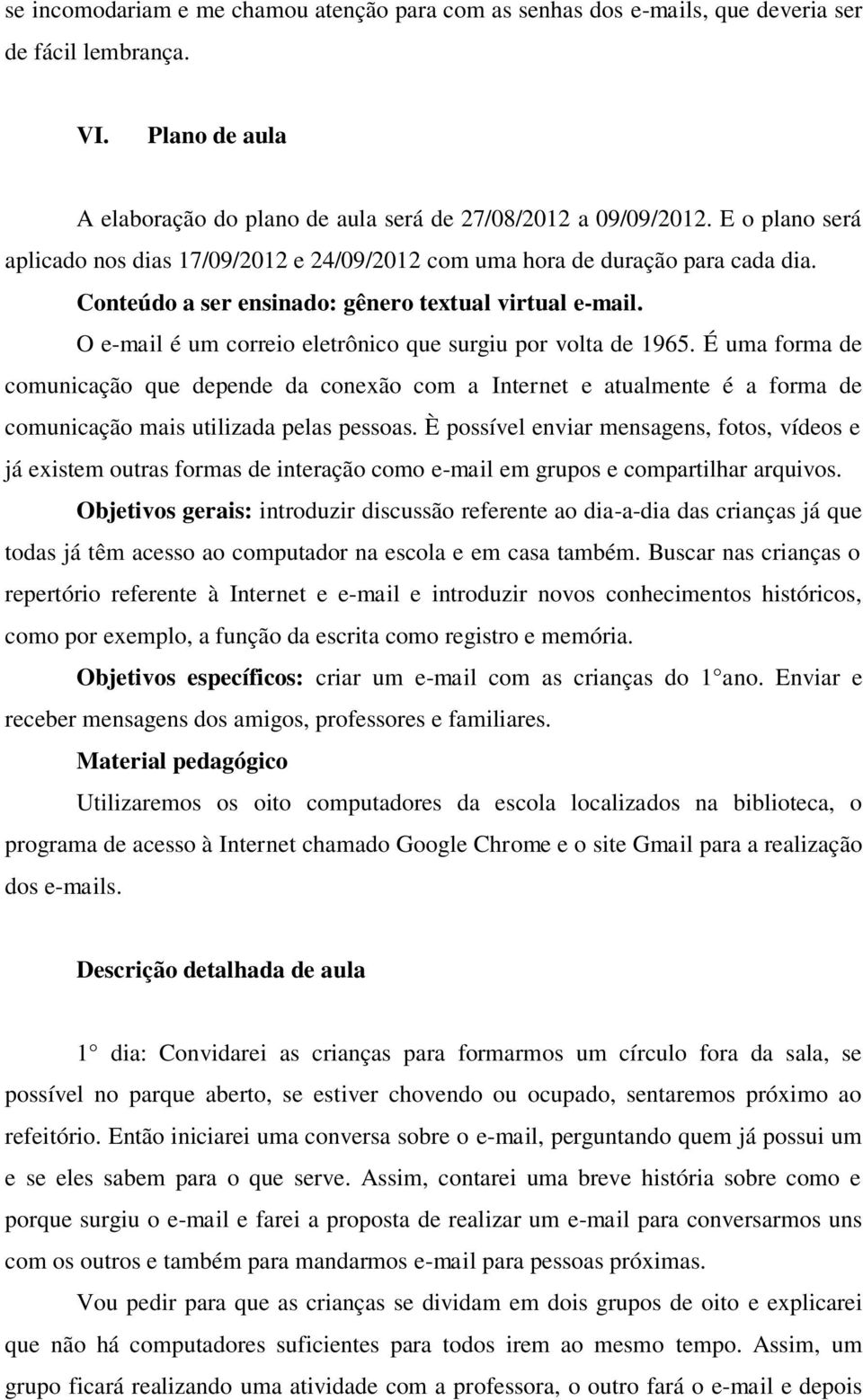 se incomodariam e me chamou atenção para com as senhas dos e-mails, que deveria ser de fácil lembrança.

VI. Plano de aula

A elaboração do plano de aula será de 27/08/2012 a 09/09/2012. E o plano será aplicado nos dias 17/09/2012 e 24/09/2012 com uma hora de duração para cada dia.

Conteúdo a ser ensinado: gênero textual virtual e-mail.

O e-mail é um correio eletrônico que surgiu por volta de 1965. É uma forma de comunicação que depende da conexão com a Internet e atualmente é a forma de comunicação mais utilizada pelas pessoas. È possível enviar mensagens, fotos, vídeos e já existem outras formas de interação como e-mail em grupos e compartilhar arquivos.

Objetivos gerais: introduzir discussão referente ao dia-a-dia das crianças já que todas já têm acesso ao computador na escola e em casa também. Buscar nas crianças o repertório referente à Internet e e-mail e introduzir novos conhecimentos históricos, como por exemplo, a função da escrita como registro e memória.

Objetivos específicos: criar um e-mail com as crianças do 1° ano. Enviar e receber mensagens dos amigos, professores e familiares.

Material pedagógico

Utilizaremos os oito computadores da escola localizados na biblioteca, o programa de acesso à Internet chamado Google Chrome e o site Gmail para a realização dos e-mails.

Descrição detalhada de aula

1° dia: Convidarei as crianças para formarmos um círculo fora da sala, se possível no parque aberto, se estiver chovendo ou ocupado, sentaremos próximo ao refeitório. Então iniciarei uma conversa sobre o e-mail, perguntando quem já possui um e se eles sabem para o que serve. Assim, contarei uma breve história sobre como e porque surgiu o e-mail e farei a proposta de realizar um e-mail para conversarmos uns com os outros e também para mandarmos e-mail para pessoas próximas.

Vou pedir para que as crianças se dividam em dois grupos de oito e explicarei que não há computadores suficientes para todos irem ao mesmo tempo. Assim, um grupo ficará realizando uma atividade com a professora, o outro fará o e-mail e depois